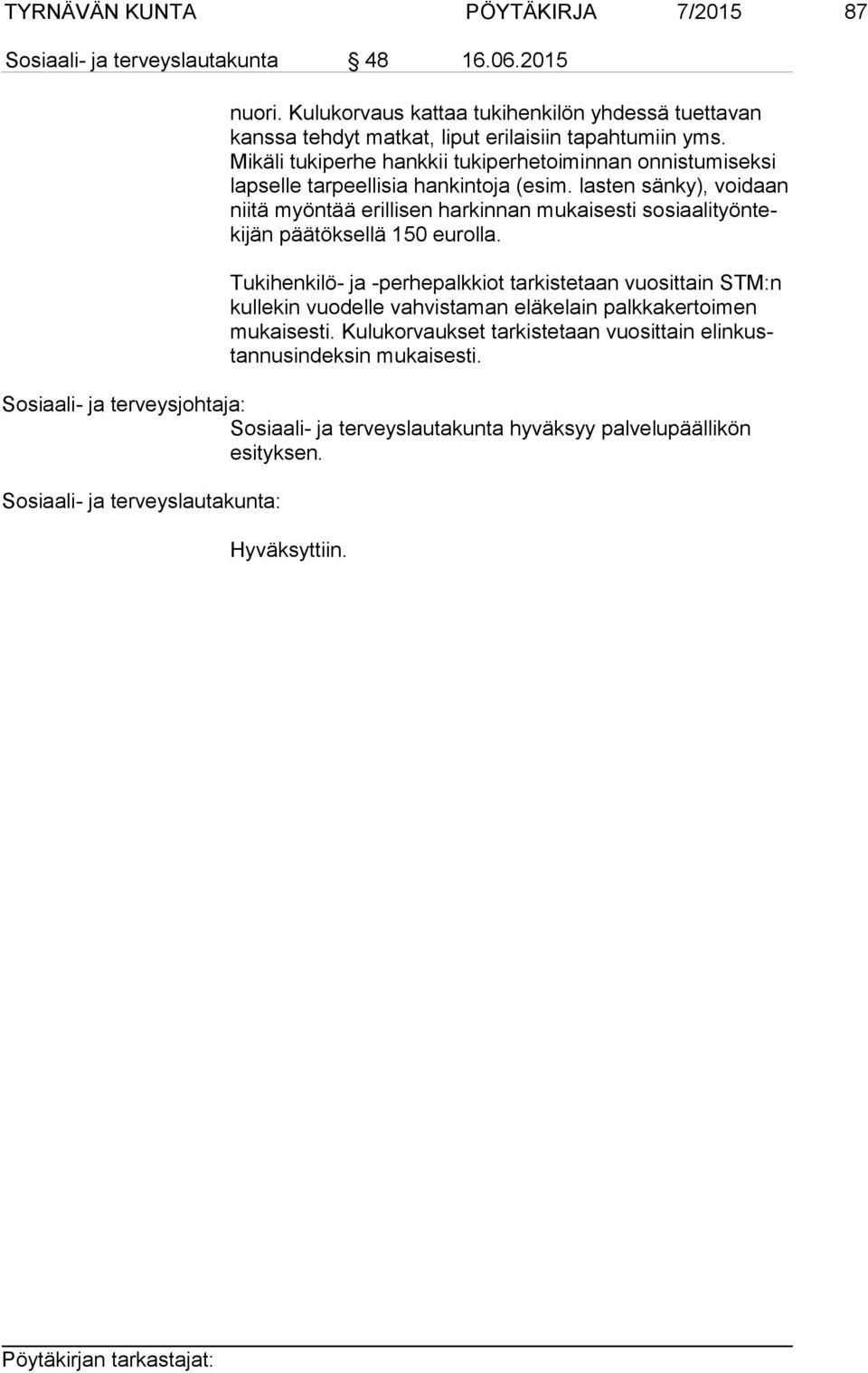 TYRNÄVÄN KUNTA PÖYTÄKIRJA 7/2015 87

Sosiaali- ja terveyslautakunta § 48 16.06.2015

nuori. Kulukorvaus kattaa tukihenkilön yhdessä tuettavan kanssa tehdyt matkat, liput erilaisiin tapahtumiin yms. Mikäli tukiperhe hankkii tukiperhetoiminnan onnistumiseksi lapselle tarpeellisia hankintoja (esim. lasten sänky), voidaan niitä myöntää erillisen harkinnan mukaisesti sosiaalityöntekijän päätöksellä 150 eurolla.

Tukihenkilö- ja -perhepalkkiot tarkistetaan vuosittain STM:n kullekin vuodelle vahvistaman eläkelain palkkakertoimen mukaisesti. Kulukorvaukset tarkistetaan vuosittain elinkustannusindeksin mukaisesti.

Sosiaali- ja terveysjohtaja:

Sosiaali- ja terveyslautakunta hyväksyy palvelupäällikön esityksen.

Sosiaali- ja terveyslautakunta:

Hyväksyttiin.

Pöytäkirjan tarkastajat: